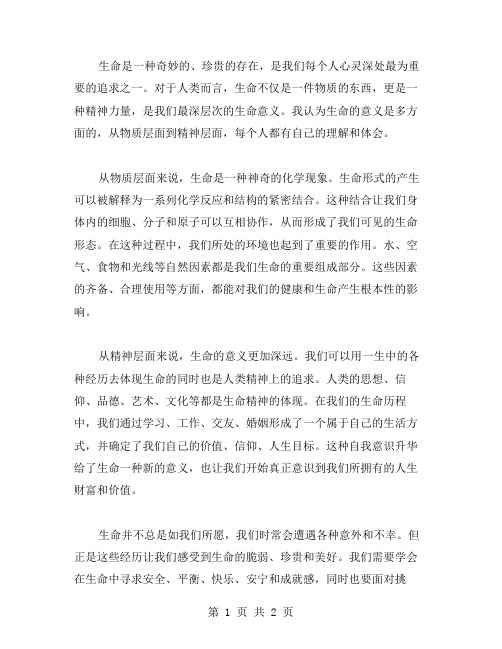 生命是一种奇妙的、珍贵的存在，是我们每个人心灵深处最为重要的追求之一。对于人类而言，生命不仅是一件物质的东西，更是一种精神力量，是我们最深层次的生命意义。我认为生命的意义是多方面的，从物质层面到精神层面，每个人都有自己的理解和体会。

从物质层面来说，生命是一种神奇的化学现象。生命形式的产生可以被解释为一系列化学反应和结构的紧密结合。这种结合让我们身体内的细胞、分子和原子可以互相协作，从而形成了我们可见的生命形态。在这种过程中，我们所处的环境也起到了重要的作用。水、空气、食物和光线等自然因素都是我们生命的重要组成部分。这些因素的齐备、合理使用等方面，都能对我们的健康和生命产生根本性的影响。

从精神层面来说，生命的意义更加深远。我们可以用一生中的各种经历去体现生命的同时也是人类精神上的追求。人类的思想、信仰、品德、艺术、文化等都是生命精神的体现。在我们的生命历程中，我们通过学习、工作、交友、婚姻形成了一个属于自己的生活方式，并确定了我们自己的价值、信仰、人生目标。这种自我意识升华给了生命一种新的意义，也让我们开始真正意识到我们所拥有的人生财富和价值。

生命并不总是如我们所愿，我们时常会遭遇各种意外和不幸。但正是这些经历让我们感受到生命的脆弱、珍贵和美好。我们需要学会在生命中寻求安全、平衡、快乐、安宁和成就感，同时也要面对挑

第 1 页 共 2 页